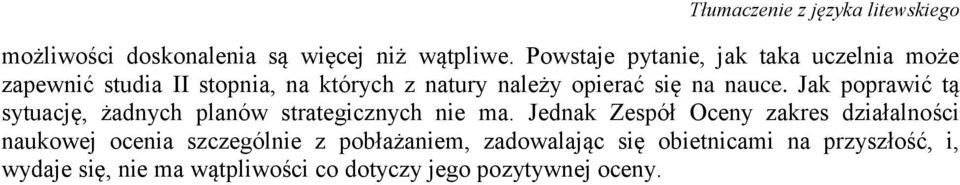 Tłumaczenie z języka litewskiego

możliwości doskonalenia są więcej niż wątpliwe. Powstaje pytanie, jak taka uczelnia może zapewnić studia II stopnia, na których z natury należy opierać się na nauce. Jak poprawić tą sytuację, żadnych planów strategicznych nie ma. Jednak Zespół Oceny zakres działalności naukowej ocenia szczególnie z pobłażaniem, zadowalając się obietnicami na przyszłość, i, wydaje się, nie ma wątpliwości co dotyczy jego pozytywnej oceny.